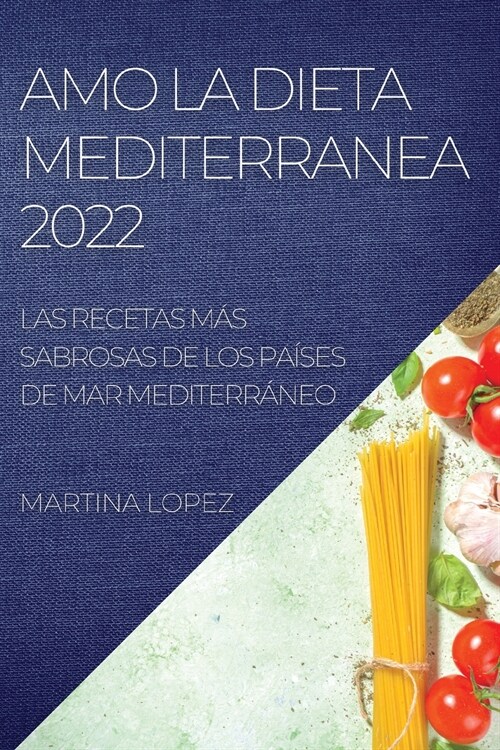 AMO LA DIETA MEDITERRANEA 2022

LAS RECETAS MÁS SABROSAS DE LOS PAÍSES DE MAR MEDITERRÁNEO

MARTINA LOPEZ